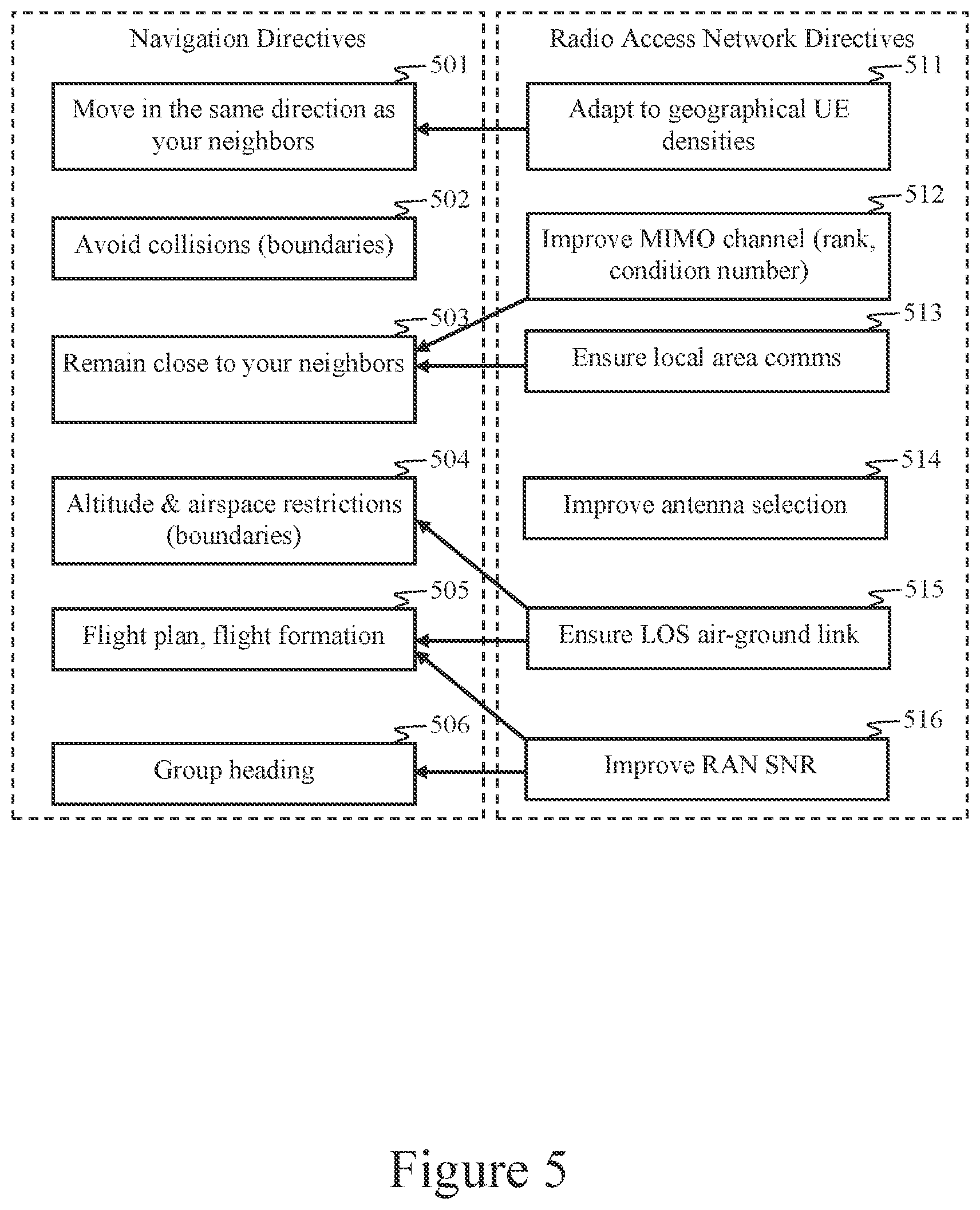 Navigation Directives

501

Move in the same direction as your neighbors

502

Avoid collisions (boundaries)

503

Remain close to your neighbors

504

Altitude & airspace restrictions (boundaries)

505

Flight plan, flight formation

506

Group heading

Radio Access Network Directives

511

Adapt to geographical UE densities

512

Improve MIMO channel (rank, condition number)

513

Ensure local area comms

514

Improve antenna selection

515

Ensure LOS air-ground link

516

Improve RAN SNR

Figure 5